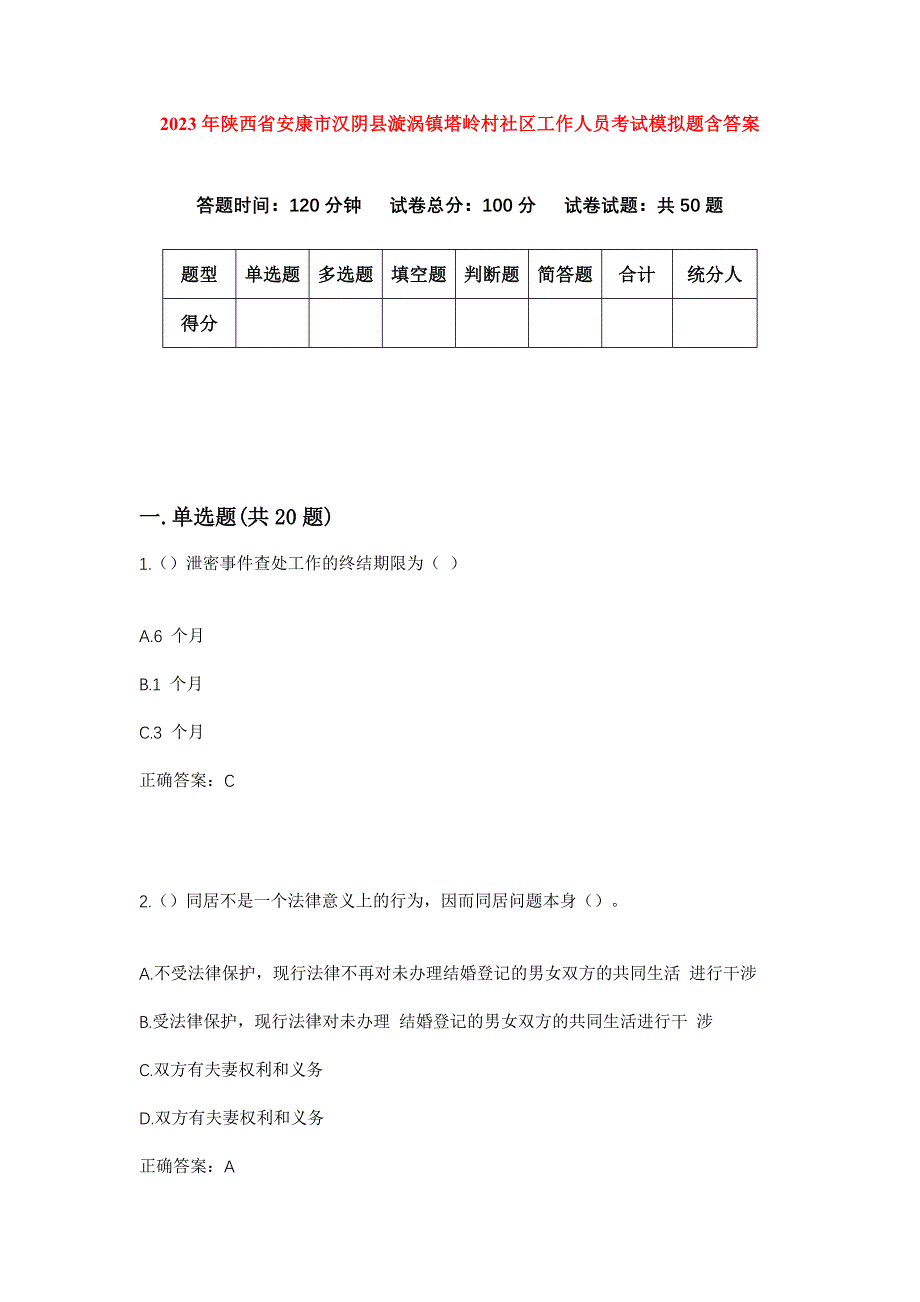 2023年陕西省安康市汉阴县漩涡镇塔岭村社区工作人员考试模拟题含答案

答题时间：120分钟　试卷总分：100分　试卷试题：共50题

| 题型 | 单选题 | 多选题 | 填空题 | 判断题 | 简答题 | 合计 | 统分人 |
|---|---|---|---|---|---|---|---|
| 得分 | | | | | | | |

一.单选题(共20题)

1.()泄密事件查处工作的终结期限为（ ）

A.6 个月

B.1 个月

C.3 个月

正确答案：C

2.()同居不是一个法律意义上的行为，因而同居问题本身（）。

A.不受法律保护，现行法律不再对未办理结婚登记的男女双方的共同生活 进行干涉

B.受法律保护，现行法律对未办理 结婚登记的男女双方的共同生活进行干 涉

C.双方有夫妻权利和义务

D.双方有夫妻权利和义务

正确答案：A